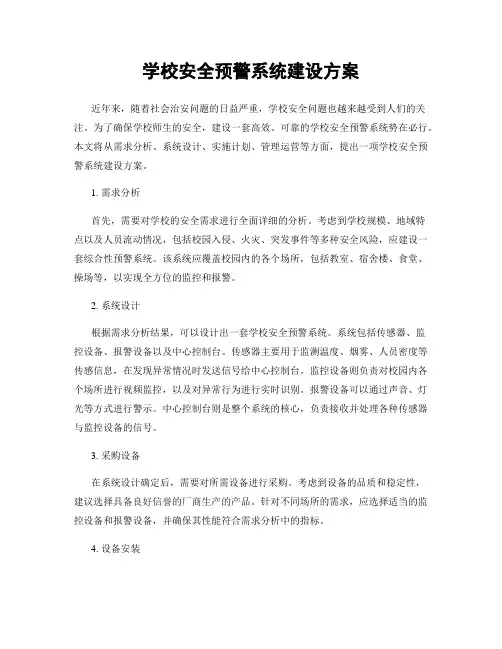 学校安全预警系统建设方案

近年来，随着社会治安问题的日益严重，学校安全问题也越来越受到人们的关注。为了确保学校师生的安全，建设一套高效、可靠的学校安全预警系统势在必行。本文将从需求分析、系统设计、实施计划、管理运营等方面，提出一项学校安全预警系统建设方案。

1. 需求分析

首先，需要对学校的安全需求进行全面详细的分析。考虑到学校规模、地域特点以及人员流动情况，包括校园入侵、火灾、突发事件等多种安全风险，应建设一套综合性预警系统。该系统应覆盖校园内的各个场所，包括教室、宿舍楼、食堂、操场等，以实现全方位的监控和报警。

2. 系统设计

根据需求分析结果，可以设计出一套学校安全预警系统。系统包括传感器、监控设备、报警设备以及中心控制台。传感器主要用于监测温度、烟雾、人员密度等传感信息，在发现异常情况时发送信号给中心控制台。监控设备则负责对校园内各个场所进行视频监控，以及对异常行为进行实时识别。报警设备可以通过声音、灯光等方式进行警示。中心控制台则是整个系统的核心，负责接收并处理各种传感器与监控设备的信号。

3. 采购设备

在系统设计确定后，需要对所需设备进行采购。考虑到设备的品质和稳定性，建议选择具备良好信誉的厂商生产的产品。针对不同场所的需求，应选择适当的监控设备和报警设备，并确保其性能符合需求分析中的指标。

4. 设备安装